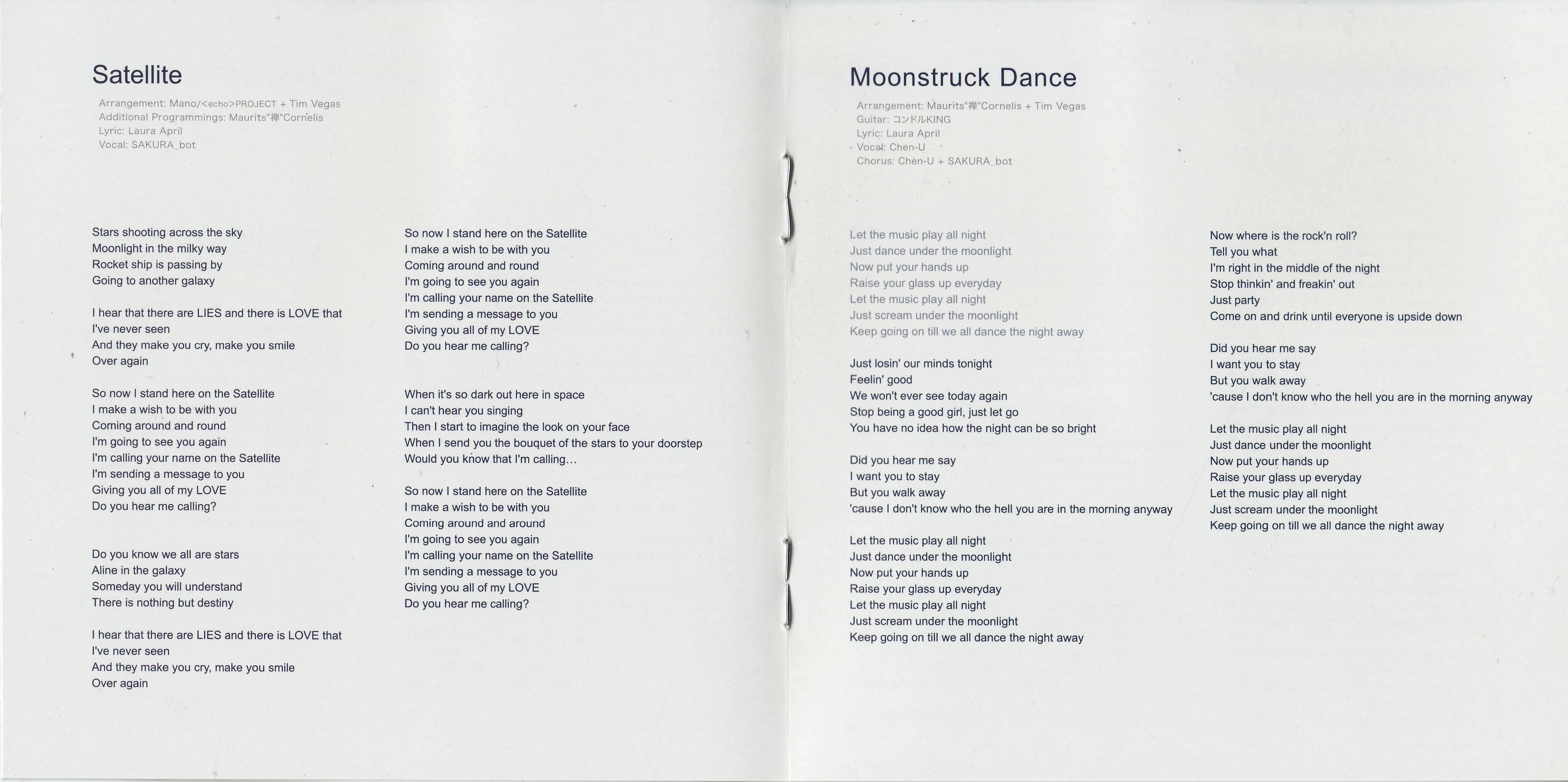 Satellite

Arrangement: Mano/<echo>PROJECT + Tim Vegas
Additional Programmings: Maurits"禅"Cornelis
Lyric: Laura April
Vocal: SAKURA_bot

Stars shooting across the sky
Moonlight in the milky way
Rocket ship is passing by
Going to another galaxy

I hear that there are LIES and there is LOVE that
I've never seen
And they make you cry, make you smile
Over again

So now I stand here on the Satellite
I make a wish to be with you
Coming around and round
I'm going to see you again
I'm calling your name on the Satellite
I'm sending a message to you
Giving you all of my LOVE
Do you hear me calling?

Do you know we all are stars
Aline in the galaxy
Someday you will understand
There is nothing but destiny

I hear that there are LIES and there is LOVE that
I've never seen
And they make you cry, make you smile
Over again

So now I stand here on the Satellite
I make a wish to be with you
Coming around and round
I'm going to see you again
I'm calling your name on the Satellite
I'm sending a message to you
Giving you all of my LOVE
Do you hear me calling?

When it's so dark out here in space
I can't hear you singing
Then I start to imagine the look on your face
When I send you the bouquet of the stars to your doorstep
Would you know that I'm calling…

So now I stand here on the Satellite
I make a wish to be with you
Coming around and around
I'm going to see you again
I'm calling your name on the Satellite
I'm sending a message to you
Giving you all of my LOVE
Do you hear me calling?

Moonstruck Dance

Arrangement: Maurits"禅"Cornelis + Tim Vegas
Guitar: コンドルKING
Lyric: Laura April
Vocal: Chen-U
Chorus: Chen-U + SAKURA_bot

Let the music play all night
Just dance under the moonlight
Now put your hands up
Raise your glass up everyday
Let the music play all night
Just scream under the moonlight
Keep going on till we all dance the night away

Just losin' our minds tonight
Feelin' good
We won't ever see today again
Stop being a good girl, just let go
You have no idea how the night can be so bright

Did you hear me say
I want you to stay
But you walk away
'cause I don't know who the hell you are in the morning anyway

Let the music play all night
Just dance under the moonlight
Now put your hands up
Raise your glass up everyday
Let the music play all night
Just scream under the moonlight
Keep going on till we all dance the night away

Now where is the rock'n roll?
Tell you what
I'm right in the middle of the night
Stop thinkin' and freakin' out
Just party
Come on and drink until everyone is upside down

Did you hear me say
I want you to stay
But you walk away
'cause I don't know who the hell you are in the morning anyway

Let the music play all night
Just dance under the moonlight
Now put your hands up
Raise your glass up everyday
Let the music play all night
Just scream under the moonlight
Keep going on till we all dance the night away